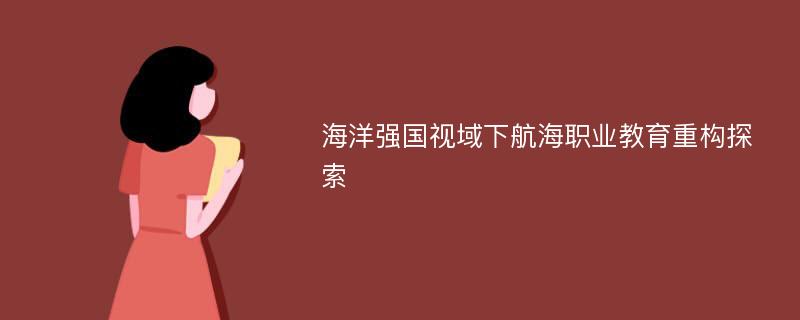 海洋强国视域下航海职业教育重构探索